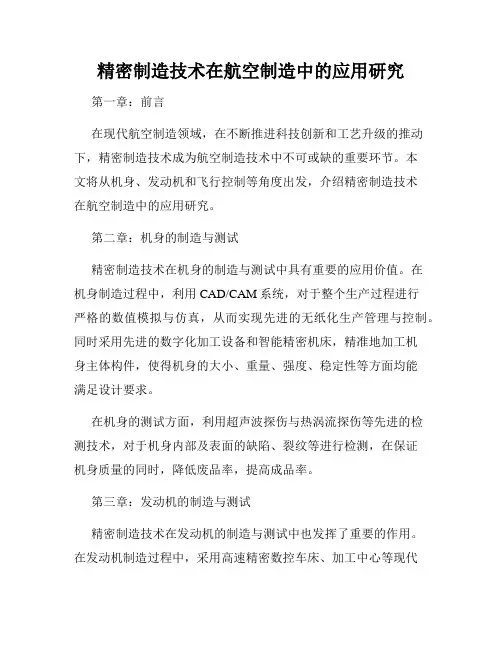 精密制造技术在航空制造中的应用研究

第一章：前言

在现代航空制造领域，在不断推进科技创新和工艺升级的推动下，精密制造技术成为航空制造技术中不可或缺的重要环节。本文将从机身、发动机和飞行控制等角度出发，介绍精密制造技术在航空制造中的应用研究。

第二章：机身的制造与测试

精密制造技术在机身的制造与测试中具有重要的应用价值。在机身制造过程中，利用 CAD/CAM 系统，对于整个生产过程进行严格的数值模拟与仿真，从而实现先进的无纸化生产管理与控制。同时采用先进的数字化加工设备和智能精密机床，精准地加工机身主体构件，使得机身的大小、重量、强度、稳定性等方面均能满足设计要求。

在机身的测试方面，利用超声波探伤与热涡流探伤等先进的检测技术，对于机身内部及表面的缺陷、裂纹等进行检测，在保证机身质量的同时，降低废品率，提高成品率。

第三章：发动机的制造与测试

精密制造技术在发动机的制造与测试中也发挥了重要的作用。在发动机制造过程中，采用高速精密数控车床、加工中心等现代